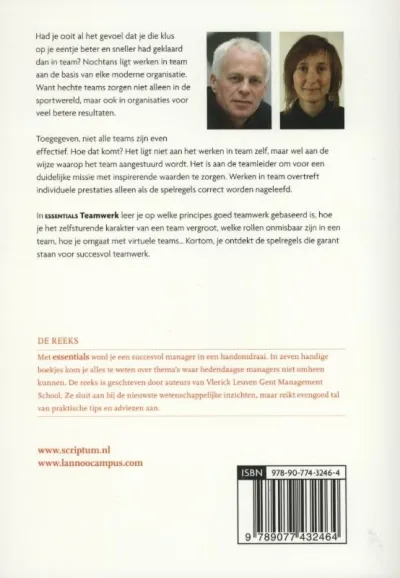 Had je ooit al het gevoel dat je die klus op je eentje beter en sneller had geklaard dan in team? Nochtans ligt werken in team aan de basis van elke moderne organisatie. Want hechte teams zorgen niet alleen in de sportwereld, maar ook in organisaties voor veel betere resultaten.

Toegegeven, niet alle teams zijn even effectief. Hoe dat komt? Het ligt niet aan het werken in team zelf, maar wel aan de wijze waarop het team aangestuurd wordt. Het is aan de teamleider om voor een duidelijke missie met inspirerende waarden te zorgen. Werken in team overtreft individuele prestaties alleen als de spelregels correct worden nageleefd.

In ESSENTIALS Teamwerk leer je op welke principes goed teamwerk gebaseerd is, hoe je het zelfsturende karakter van een team vergroot, welke rollen onmisbaar zijn in een team, hoe je omgaat met virtuele teams... Kortom, je ontdekt de spelregels die garant staan voor succesvol teamwerk.

DE REEKS

Met essentials word je een succesvol manager in een handomdraai. In zeven handige boekjes kom je alles te weten over thema's waar hedendaagse managers niet omheen kunnen. De reeks is geschreven door auteurs van Vlerick Leuven Gent Management School. Ze sluit aan bij de nieuwste wetenschappelijke inzichten, maar reikt evengoed tal van praktische tips en adviezen aan.

www.scriptum.nl
www.lannoocampus.com

ISBN 978-90-774-3246-4

9 789077 432464